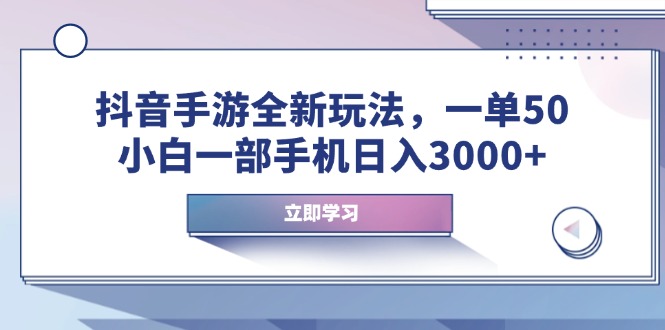 抖音手游全新玩法，一单50
小白一部手机日入3000+

立即学习